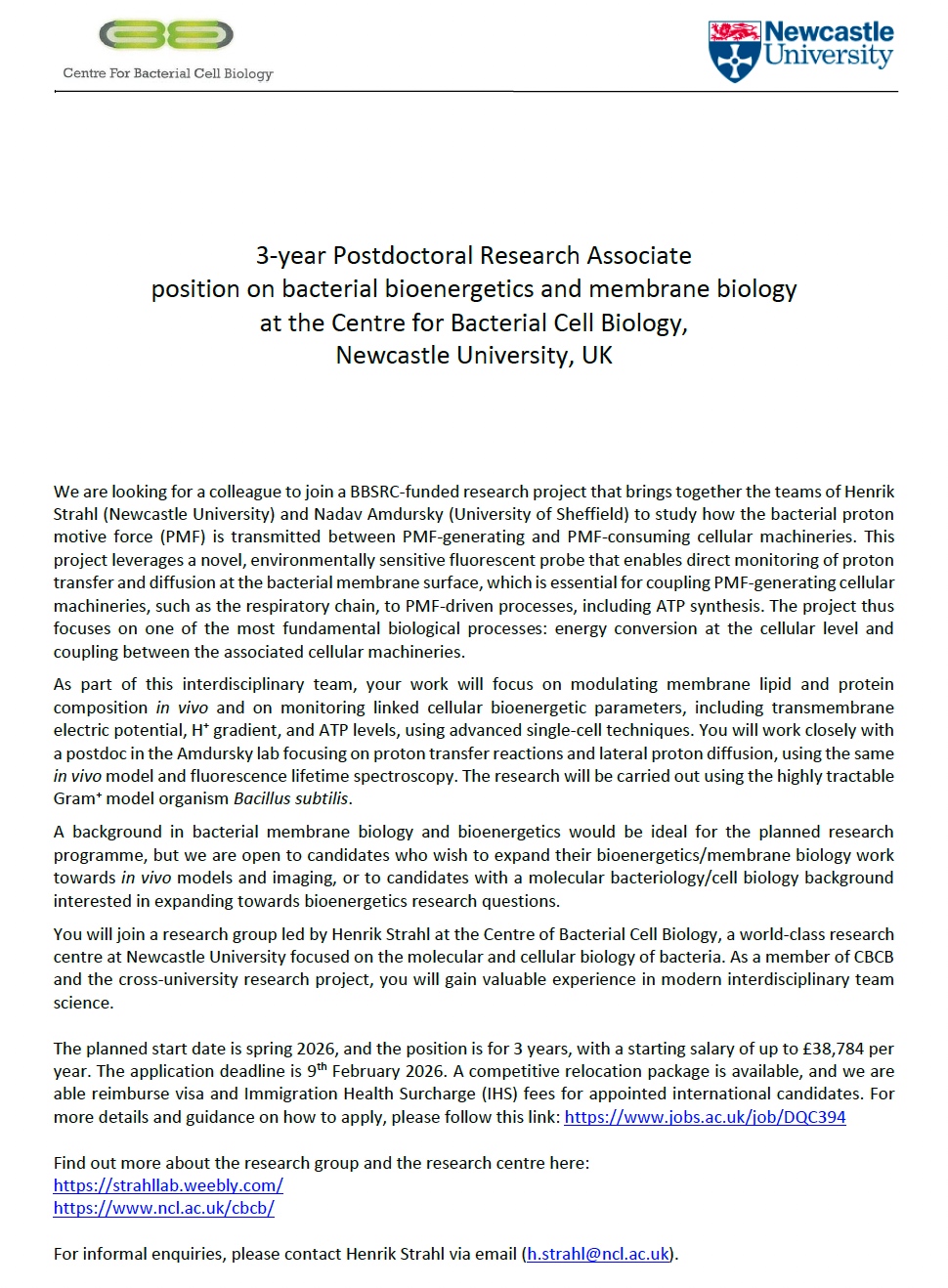 Centre For Bacterial Cell Biology

Newcastle University

3-year Postdoctoral Research Associate position on bacterial bioenergetics and membrane biology at the Centre for Bacterial Cell Biology, Newcastle University, UK

We are looking for a colleague to join a BBSRC-funded research project that brings together the teams of Henrik Strahl (Newcastle University) and Nadav Amdursky (University of Sheffield) to study how the bacterial proton motive force (PMF) is transmitted between PMF-generating and PMF-consuming cellular machineries. This project leverages a novel, environmentally sensitive fluorescent probe that enables direct monitoring of proton transfer and diffusion at the bacterial membrane surface, which is essential for coupling PMF-generating cellular machineries, such as the respiratory chain, to PMF-driven processes, including ATP synthesis. The project thus focuses on one of the most fundamental biological processes: energy conversion at the cellular level and coupling between the associated cellular machineries.

As part of this interdisciplinary team, your work will focus on modulating membrane lipid and protein composition in vivo and on monitoring linked cellular bioenergetic parameters, including transmembrane electric potential, $H^+$ gradient, and ATP levels, using advanced single-cell techniques. You will work closely with a postdoc in the Amdursky lab focusing on proton transfer reactions and lateral proton diffusion, using the same in vivo model and fluorescence lifetime spectroscopy. The research will be carried out using the highly tractable $Gram^+$ model organism Bacillus subtilis.

A background in bacterial membrane biology and bioenergetics would be ideal for the planned research programme, but we are open to candidates who wish to expand their bioenergetics/membrane biology work towards in vivo models and imaging, or to candidates with a molecular bacteriology/cell biology background interested in expanding towards bioenergetics research questions.

You will join a research group led by Henrik Strahl at the Centre of Bacterial Cell Biology, a world-class research centre at Newcastle University focused on the molecular and cellular biology of bacteria. As a member of CBCB and the cross-university research project, you will gain valuable experience in modern interdisciplinary team science.

The planned start date is spring 2026, and the position is for 3 years, with a starting salary of up to £38,784 per year. The application deadline is $9^{th}$ February 2026. A competitive relocation package is available, and we are able reimburse visa and Immigration Health Surcharge (IHS) fees for appointed international candidates. For more details and guidance on how to apply, please follow this link: https://www.jobs.ac.uk/job/DQC394

Find out more about the research group and the research centre here:
https://strahllab.weebly.com/
https://www.ncl.ac.uk/cbcb/

For informal enquiries, please contact Henrik Strahl via email (h.strahl@ncl.ac.uk).